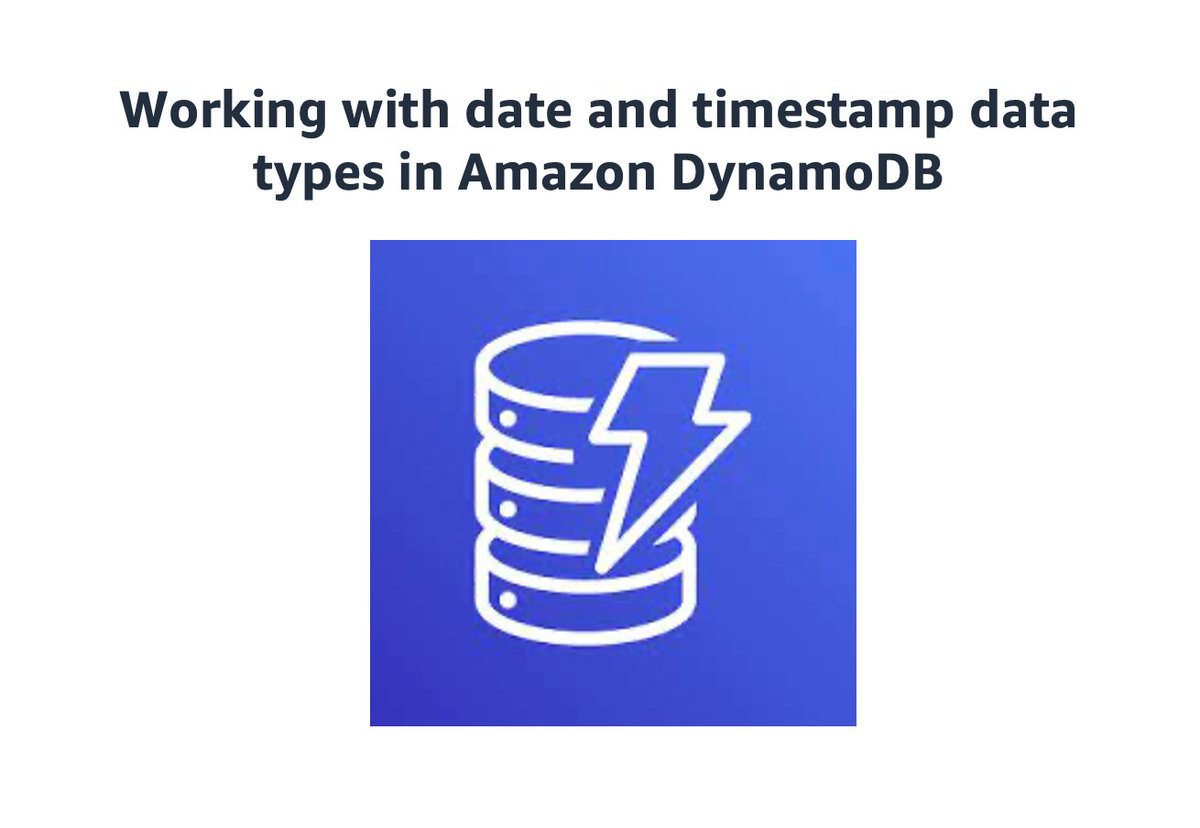 Working with date and timestamp data types in Amazon DynamoDB